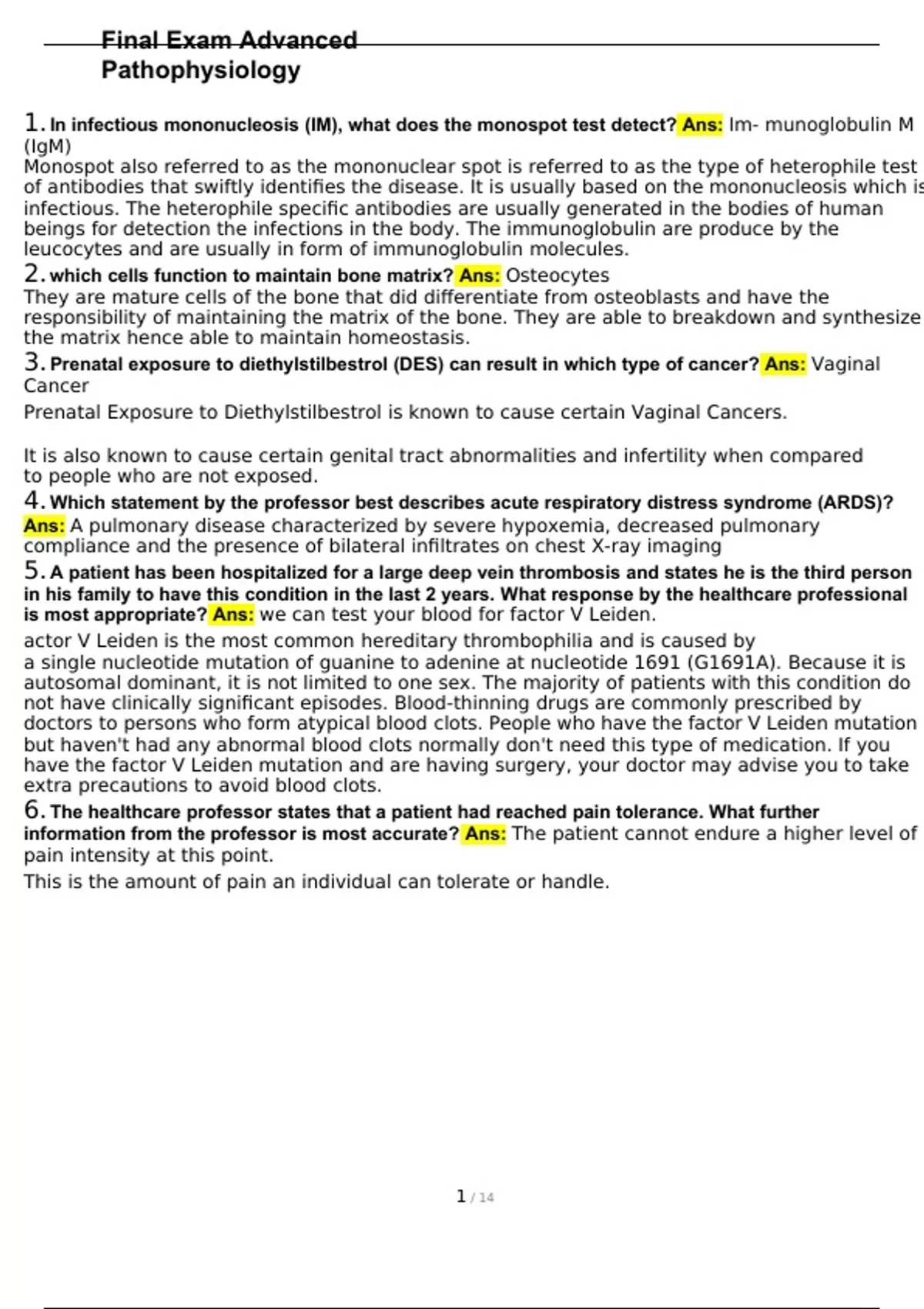 Final Exam Advanced Pathophysiology

1. In infectious mononucleosis (IM), what does the monospot test detect? Ans: Im- munoglobulin M (IgM)
Monospot also referred to as the mononuclear spot is referred to as the type of heterophile test of antibodies that swiftly identifies the disease. It is usually based on the mononucleosis which is infectious. The heterophile specific antibodies are usually generated in the bodies of human beings for detection the infections in the body. The immunoglobulin are produce by the leucocytes and are usually in form of immunoglobulin molecules.
2. which cells function to maintain bone matrix? Ans: Osteocytes
They are mature cells of the bone that did differentiate from osteoblasts and have the responsibility of maintaining the matrix of the bone. They are able to breakdown and synthesize the matrix hence able to maintain homeostasis.
3. Prenatal exposure to diethylstilbestrol (DES) can result in which type of cancer? Ans: Vaginal Cancer
Prenatal Exposure to Diethylstilbestrol is known to cause certain Vaginal Cancers.

It is also known to cause certain genital tract abnormalities and infertility when compared to people who are not exposed.
4. Which statement by the professor best describes acute respiratory distress syndrome (ARDS)? Ans: A pulmonary disease characterized by severe hypoxemia, decreased pulmonary compliance and the presence of bilateral infiltrates on chest X-ray imaging
5. A patient has been hospitalized for a large deep vein thrombosis and states he is the third person in his family to have this condition in the last 2 years. What response by the healthcare professional is most appropriate? Ans: we can test your blood for factor V Leiden.
actor V Leiden is the most common hereditary thrombophilia and is caused by a single nucleotide mutation of guanine to adenine at nucleotide 1691 (G1691A). Because it is autosomal dominant, it is not limited to one sex. The majority of patients with this condition do not have clinically significant episodes. Blood-thinning drugs are commonly prescribed by doctors to persons who form atypical blood clots. People who have the factor V Leiden mutation but haven't had any abnormal blood clots normally don't need this type of medication. If you have the factor V Leiden mutation and are having surgery, your doctor may advise you to take extra precautions to avoid blood clots.
6. The healthcare professor states that a patient had reached pain tolerance. What further information from the professor is most accurate? Ans: The patient cannot endure a higher level of pain intensity at this point.
This is the amount of pain an individual can tolerate or handle.

1 / 14